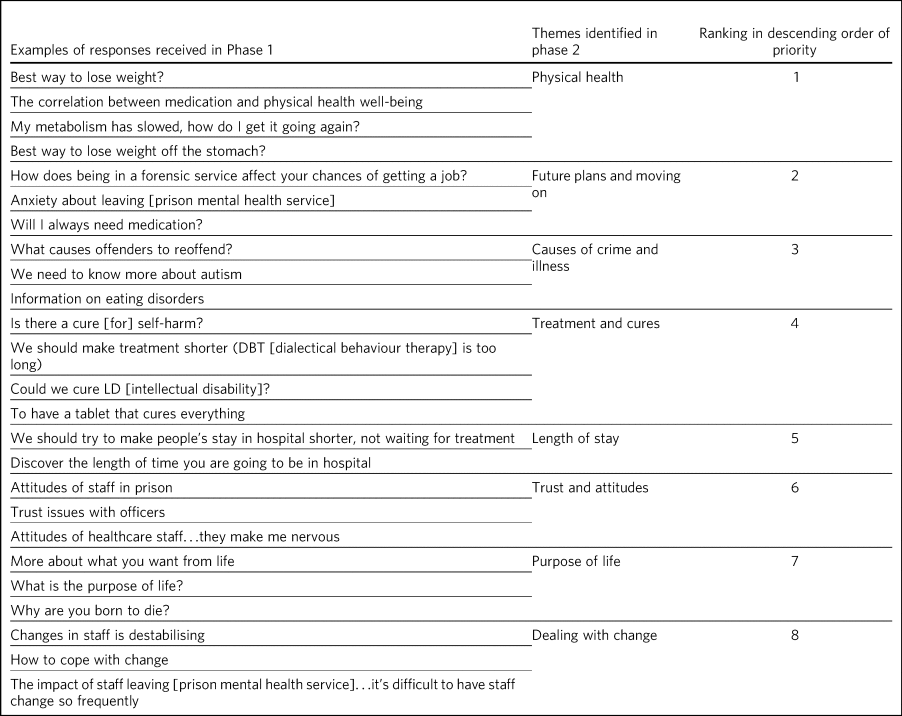 | Examples of responses received in Phase 1 | Themes identified in phase 2 | Ranking in descending order of priority |
|---|---|---|
| Best way to lose weight? | Physical health | 1 |
| The correlation between medication and physical health well-being | | |
| My metabolism has slowed, how do I get it going again? | | |
| Best way to lose weight off the stomach? | | |
| How does being in a forensic service affect your chances of getting a job? | Future plans and moving on | 2 |
| Anxiety about leaving [prison mental health service] | | |
| Will I always need medication? | | |
| What causes offenders to reoffend? | Causes of crime and illness | 3 |
| We need to know more about autism | | |
| Information on eating disorders | | |
| Is there a cure [for] self-harm? | Treatment and cures | 4 |
| We should make treatment shorter (DBT [dialectical behaviour therapy] is too long) | | |
| Could we cure LD [intellectual disability]? | | |
| To have a tablet that cures everything | | |
| We should try to make people's stay in hospital shorter, not waiting for treatment | Length of stay | 5 |
| Discover the length of time you are going to be in hospital | | |
| Attitudes of staff in prison | Trust and attitudes | 6 |
| Trust issues with officers | | |
| Attitudes of healthcare staff…they make me nervous | | |
| More about what you want from life | Purpose of life | 7 |
| What is the purpose of life? | | |
| Why are you born to die? | | |
| Changes in staff is destabilising | Dealing with change | 8 |
| How to cope with change | | |
| The impact of staff leaving [prison mental health service]…it's difficult to have staff change so frequently | | |